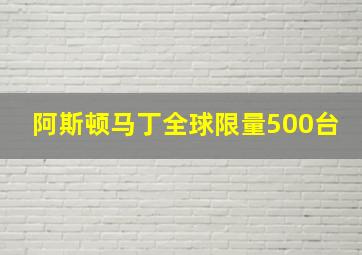 阿斯顿马丁全球限量500台